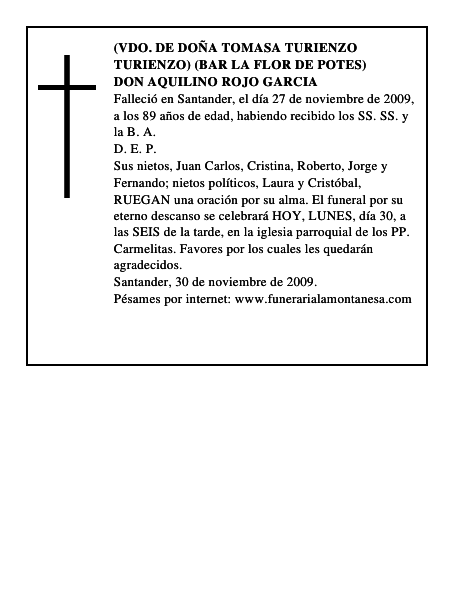 (VDO. DE DOÑA TOMASA TURIENZO TURIENZO) (BAR LA FLOR DE POTES)
DON AQUILINO ROJO GARCIA
Falleció en Santander, el día 27 de noviembre de 2009, a los 89 años de edad, habiendo recibido los SS. SS. y la B. A.
D. E. P.
Sus nietos, Juan Carlos, Cristina, Roberto, Jorge y Fernando; nietos políticos, Laura y Cristóbal, RUEGAN una oración por su alma. El funeral por su eterno descanso se celebrará HOY, LUNES, día 30, a las SEIS de la tarde, en la iglesia parroquial de los PP. Carmelitas. Favores por los cuales les quedarán agradecidos.
Santander, 30 de noviembre de 2009.
Pésames por internet: www.funerarialamontanesa.com